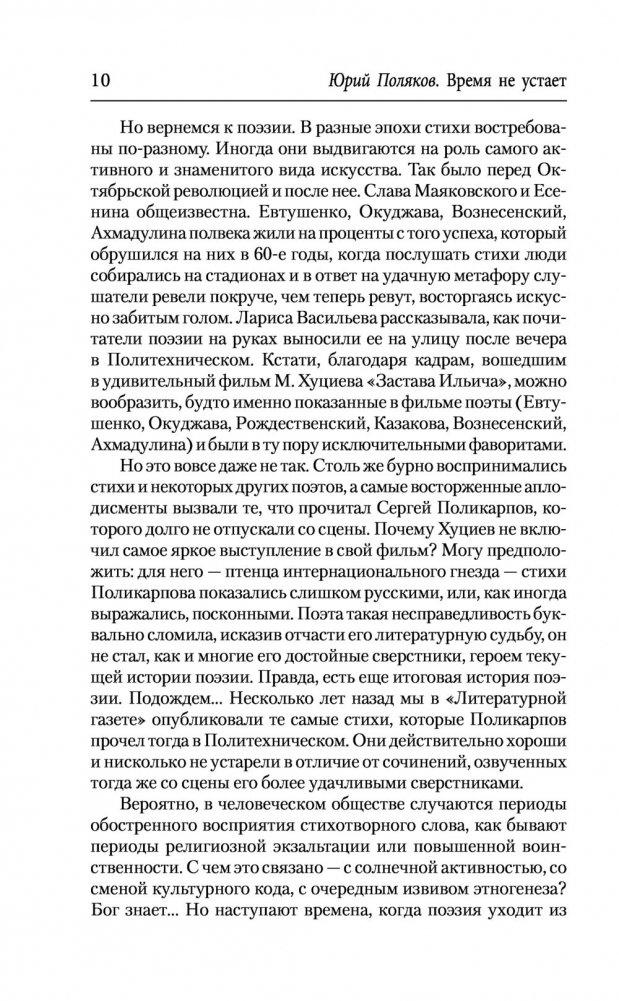 10 Юрий Поляков. Время не устает

Но вернемся к поэзии. В разные эпохи стихи востребованы по-разному. Иногда они выдвигаются на роль самого активного и знаменитого вида искусства. Так было перед Октябрьской революцией и после нее. Слава Маяковского и Есенина общеизвестна. Евтушенко, Окуджава, Вознесенский, Ахмадулина полвека жили на проценты с того успеха, который обрушился на них в 60-е годы, когда послушать стихи люди собирались на стадионах и в ответ на удачную метафору слушатели ревели покруче, чем теперь ревут, восторгаясь искусно забитым голом. Лариса Васильева рассказывала, как почитатели поэзии на руках выносили ее на улицу после вечера в Политехническом. Кстати, благодаря кадрам, вошедшим в удивительный фильм М. Хуциева «Застава Ильича», можно вообразить, будто именно показанные в фильме поэты (Евтушенко, Окуджава, Рождественский, Казакова, Вознесенский, Ахмадулина) и были в ту пору исключительными фаворитами.

Но это вовсе даже не так. Столь же бурно воспринимались стихи и некоторых других поэтов, а самые восторженные аплодисменты вызвали те, что прочитал Сергей Поликарпов, которого долго не отпускали со сцены. Почему Хуциев не включил самое яркое выступление в свой фильм? Могу предположить: для него — птенца интернационального гнезда — стихи Поликарпова показались слишком русскими, или, как иногда выражались, посконными. Поэта такая несправедливость буквально сломила, исказив отчасти его литературную судьбу, он не стал, как и многие его достойные сверстники, героем текущей истории поэзии. Правда, есть еще итоговая история поэзии. Подождем... Несколько лет назад мы в «Литературной газете» опубликовали те самые стихи, которые Поликарпов прочел тогда в Политехническом. Они действительно хороши и нисколько не устарели в отличие от сочинений, озвученных тогда же со сцены его более удачливыми сверстниками.

Вероятно, в человеческом обществе случаются периоды обостренного восприятия стихотворного слова, как бывают периоды религиозной экзальтации или повышенной воинственности. С чем это связано — с солнечной активностью, со сменой культурного кода, с очередным извивом этногенеза? Бог знает... Но наступают времена, когда поэзия уходит из